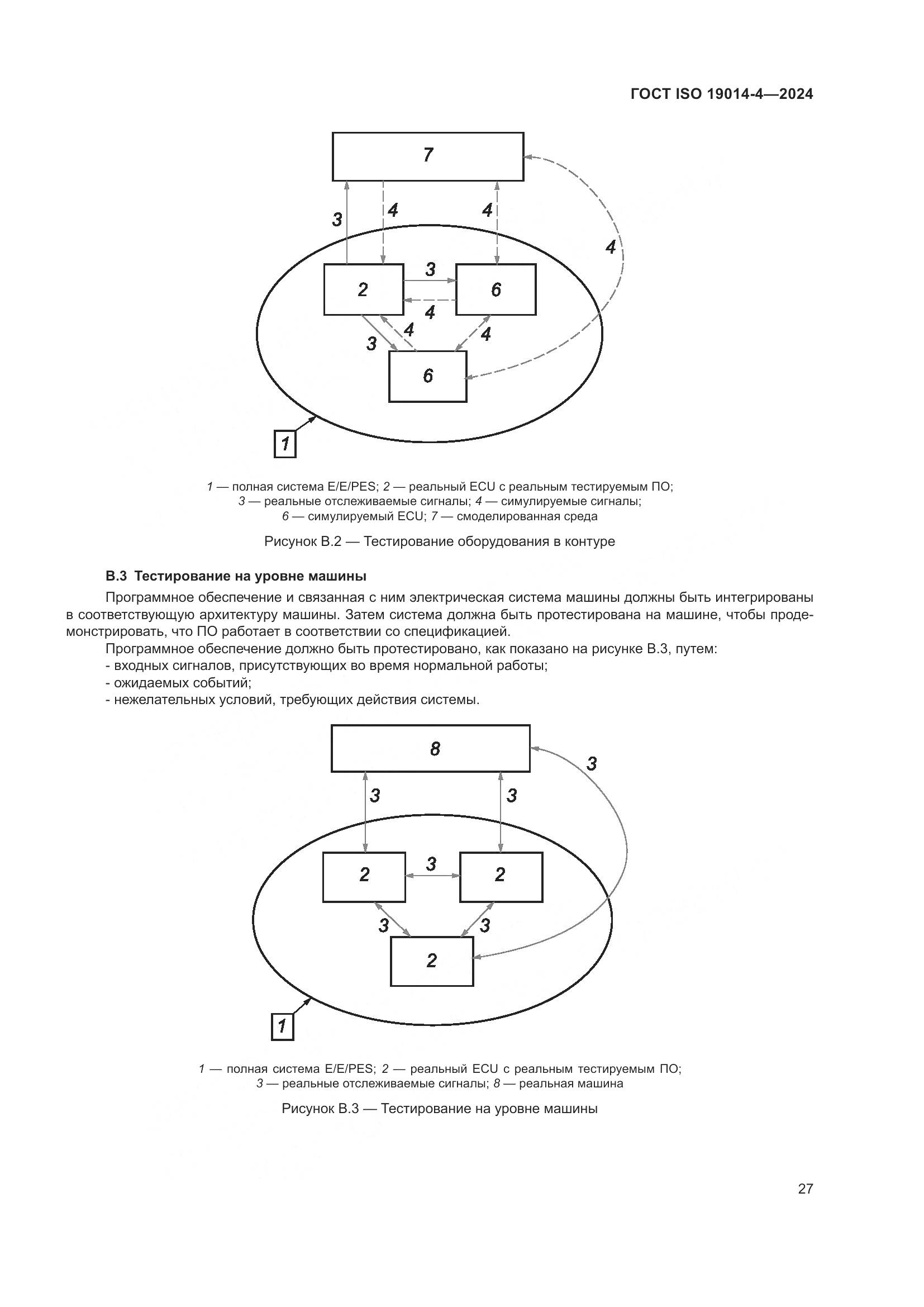 ГОСТ ISO 19014-4—2024

7

3

4

4

4

2

3

6

4

3

4

4

6

1

1 — полная система E/E/PES; 2 — реальный ECU с реальным тестируемым ПО;
3 — реальные отслеживаемые сигналы; 4 — симулируемые сигналы;
6 — симулируемый ECU; 7 — смоделированная среда

Рисунок В.2 — Тестирование оборудования в контуре

В.3 Тестирование на уровне машины

Программное обеспечение и связанная с ним электрическая система машины должны быть интегрированы в соответствующую архитектуру машины. Затем система должна быть протестирована на машине, чтобы продемонстрировать, что ПО работает в соответствии со спецификацией.

Программное обеспечение должно быть протестировано, как показано на рисунке В.3, путем:
- входных сигналов, присутствующих во время нормальной работы;
- ожидаемых событий;
- нежелательных условий, требующих действия системы.

8

3

3

3

2

3

2

3

3

2

1

1 — полная система E/E/PES; 2 — реальный ECU с реальным тестируемым ПО;
3 — реальные отслеживаемые сигналы; 8 — реальная машина

Рисунок В.3 — Тестирование на уровне машины

27